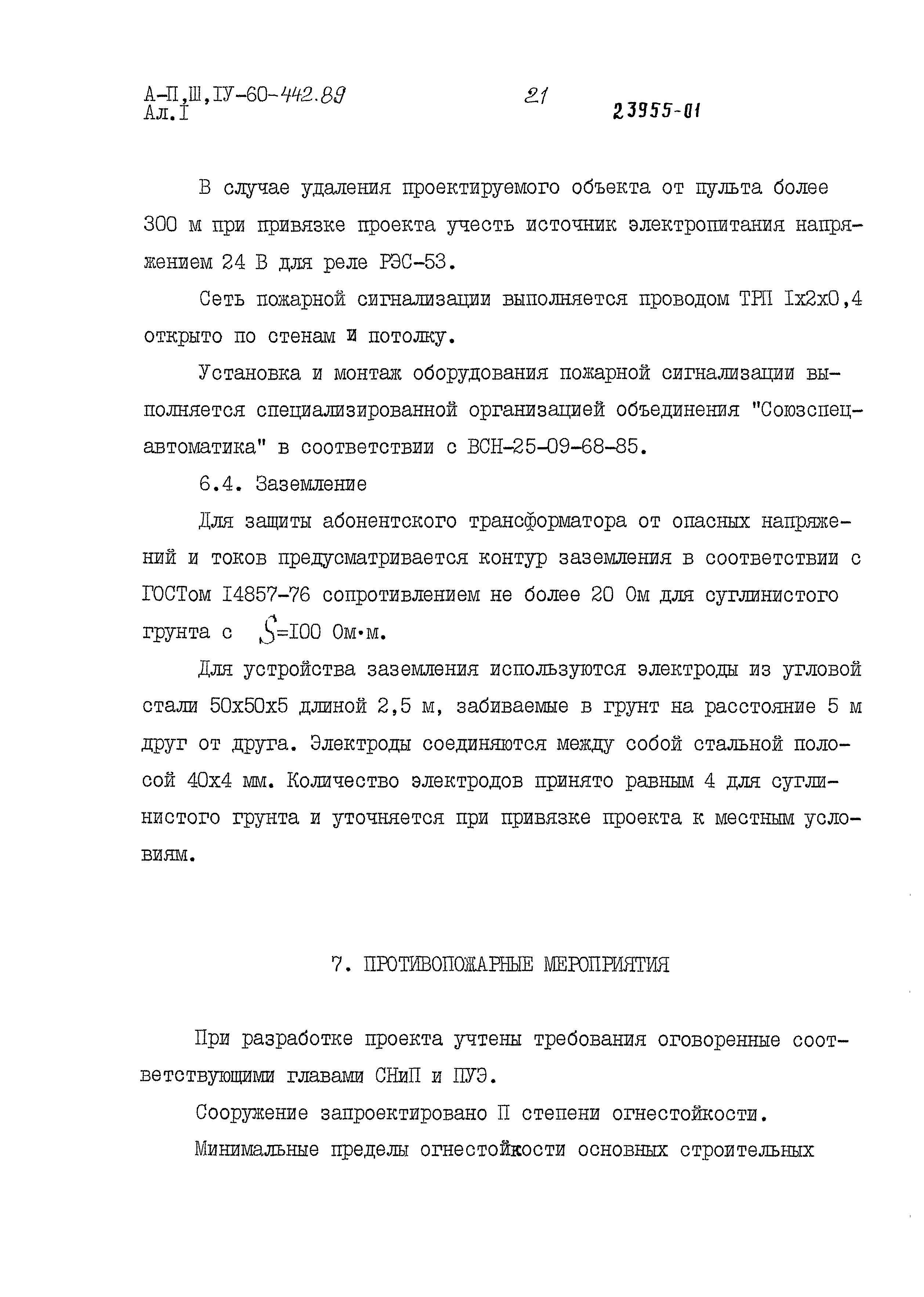 А-П,Ш,IУ-60-442.89
Ал.I

21

23955-01

В случае удаления проектируемого объекта от пульта более 300 м при привязке проекта учесть источник электропитания напряжением 24 В для реле РЭС-53.

Сеть пожарной сигнализации выполняется проводом ТРП Iх2х0,4 открыто по стенам и потолку.

Установка и монтаж оборудования пожарной сигнализации выполняется специализированной организацией объединения "Союзспецавтоматика" в соответствии с ВСН-25-09-68-85.

6.4. Заземление

Для защиты абонентского трансформатора от опасных напряжений и токов предусматривается контур заземления в соответствии с ГОСТом I4857-76 сопротивлением не более 20 Ом для суглинистого грунта с $\rho$=I00 Ом·м.

Для устройства заземления используются электроды из угловой стали 50х50х5 длиной 2,5 м, забиваемые в грунт на расстояние 5 м друг от друга. Электроды соединяются между собой стальной полосой 40х4 мм. Количество электродов принято равным 4 для суглинистого грунта и уточняется при привязке проекта к местным условиям.

7. ПРОТИВОПОЖАРНЫЕ МЕРОПРИЯТИЯ

При разработке проекта учтены требования оговоренные соответствующими главами СНиП и ПУЭ.

Сооружение запроектировано П степени огнестойкости.

Минимальные пределы огнестойкости основных строительных